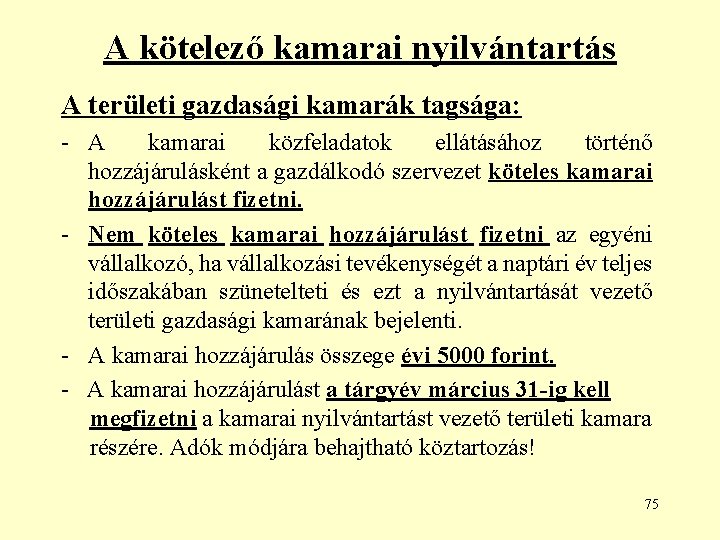 A kötelező kamarai nyilvántartás

A területi gazdasági kamarák tagsága:

- A kamarai közfeladatok ellátásához történő hozzájárulásként a gazdálkodó szervezet köteles kamarai hozzájárulást fizetni.

- Nem köteles kamarai hozzájárulást fizetni az egyéni vállalkozó, ha vállalkozási tevékenységét a naptári év teljes időszakában szünetelteti és ezt a nyilvántartását vezető területi gazdasági kamarának bejelenti.

- A kamarai hozzájárulás összege évi 5000 forint.

- A kamarai hozzájárulást a tárgyév március 31-ig kell megfizetni a kamarai nyilvántartást vezető területi kamara részére. Adók módjára behajtható köztartozás!

75